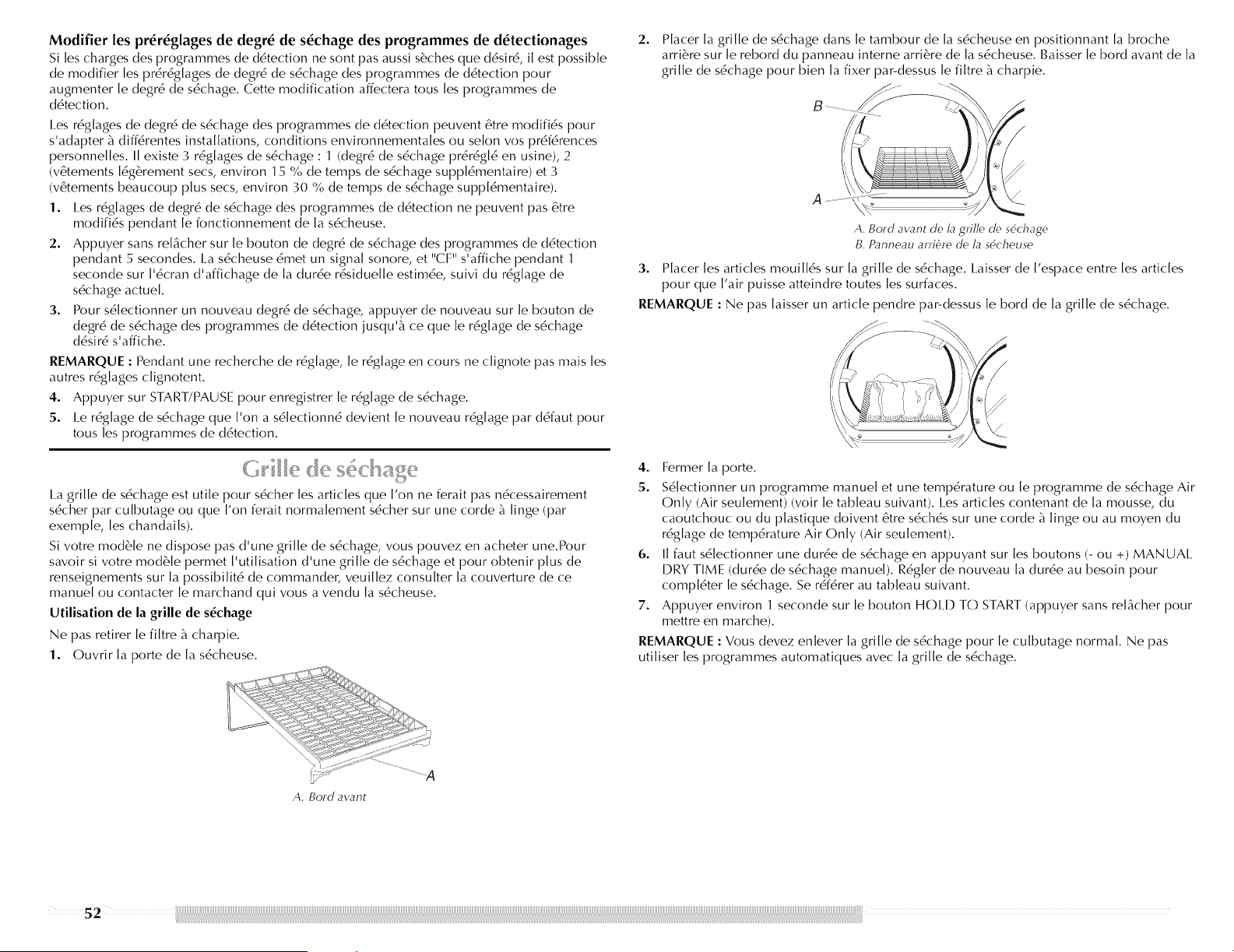 Modifier les préréglages de degré de séchage des programmes de détectionages

Si les charges des programmes de détection ne sont pas aussi sèches que désiré, il est possible de modifier les préréglages de degré de séchage des programmes de détection pour augmenter le degré de séchage. Cette modification affectera tous les programmes de détection.

Les réglages de degré de séchage des programmes de détection peuvent être modifiés pour s'adapter à différentes installations, conditions environnementales ou selon vos préférences personnelles. Il existe 3 réglages de séchage : 1 (degré de séchage préréglé en usine), 2 (vêtements légèrement secs, environ 15 % de temps de séchage supplémentaire) et 3 (vêtements beaucoup plus secs, environ 30 % de temps de séchage supplémentaire).

1. Les réglages de degré de séchage des programmes de détection ne peuvent pas être modifiés pendant le fonctionnement de la sécheuse.
2. Appuyer sans relâcher sur le bouton de degré de séchage des programmes de détection pendant 5 secondes. La sécheuse émet un signal sonore, et "CF" s'affiche pendant 1 seconde sur l'écran d'affichage de la durée résiduelle estimée, suivi du réglage de séchage actuel.
3. Pour sélectionner un nouveau degré de séchage, appuyer de nouveau sur le bouton de degré de séchage des programmes de détection jusqu'à ce que le réglage de séchage désiré s'affiche.

REMARQUE : Pendant une recherche de réglage, le réglage en cours ne clignote pas mais les autres réglages clignotent.

4. Appuyer sur START/PAUSE pour enregistrer le réglage de séchage.
5. Le réglage de séchage que l'on a sélectionné devient le nouveau réglage par défaut pour tous les programmes de détection.

Grille de séchage

La grille de séchage est utile pour sécher les articles que l'on ne ferait pas nécessairement sécher par culbutage ou que l'on ferait normalement sécher sur une corde à linge (par exemple, les chandails).

Si votre modèle ne dispose pas d'une grille de séchage, vous pouvez en acheter une.Pour savoir si votre modèle permet l'utilisation d'une grille de séchage et pour obtenir plus de renseignements sur la possibilité de commander, veuillez consulter la couverture de ce manuel ou contacter le marchand qui vous a vendu la sécheuse.

Utilisation de la grille de séchage

Ne pas retirer le filtre à charpie.

1. Ouvrir la porte de la sécheuse.

A

A. Bord avant

2. Placer la grille de séchage dans le tambour de la sécheuse en positionnant la broche arrière sur le rebord du panneau interne arrière de la sécheuse. Baisser le bord avant de la grille de séchage pour bien la fixer par-dessus le filtre à charpie.

B

A

A. Bord avant de la grille de séchage
B. Panneau arrière de la sécheuse

3. Placer les articles mouillés sur la grille de séchage. Laisser de l'espace entre les articles pour que l'air puisse atteindre toutes les surfaces.

REMARQUE : Ne pas laisser un article pendre par-dessus le bord de la grille de séchage.

4. Fermer la porte.
5. Sélectionner un programme manuel et une température ou le programme de séchage Air Only (Air seulement) (voir le tableau suivant). Les articles contenant de la mousse, du caoutchouc ou du plastique doivent être séchés sur une corde à linge ou au moyen du réglage de température Air Only (Air seulement).
6. Il faut sélectionner une durée de séchage en appuyant sur les boutons (- ou +) MANUAL DRY TIME (durée de séchage manuel). Régler de nouveau la durée au besoin pour compléter le séchage. Se référer au tableau suivant.
7. Appuyer environ 1 seconde sur le bouton HOLD TO START (appuyer sans relâcher pour mettre en marche).

REMARQUE : Vous devez enlever la grille de séchage pour le culbutage normal. Ne pas utiliser les programmes automatiques avec la grille de séchage.

52